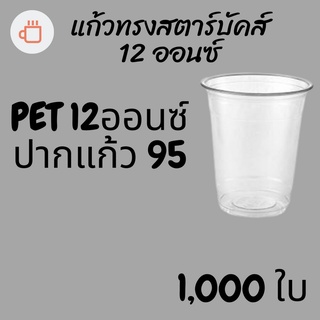 แก้วทรงสตาร์บัคส์
12 ออนซ์

PET 12ออนซ์
ปากแก้ว 95

1,000 ใบ